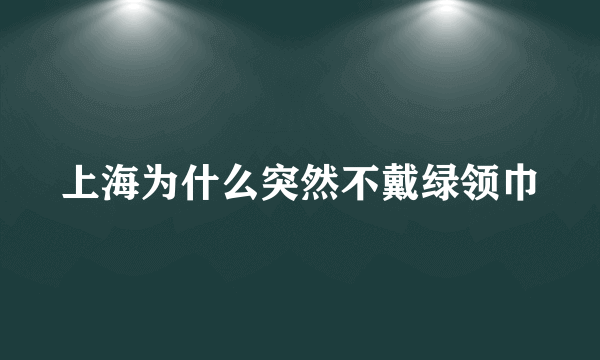 上海为什么突然不戴绿领巾